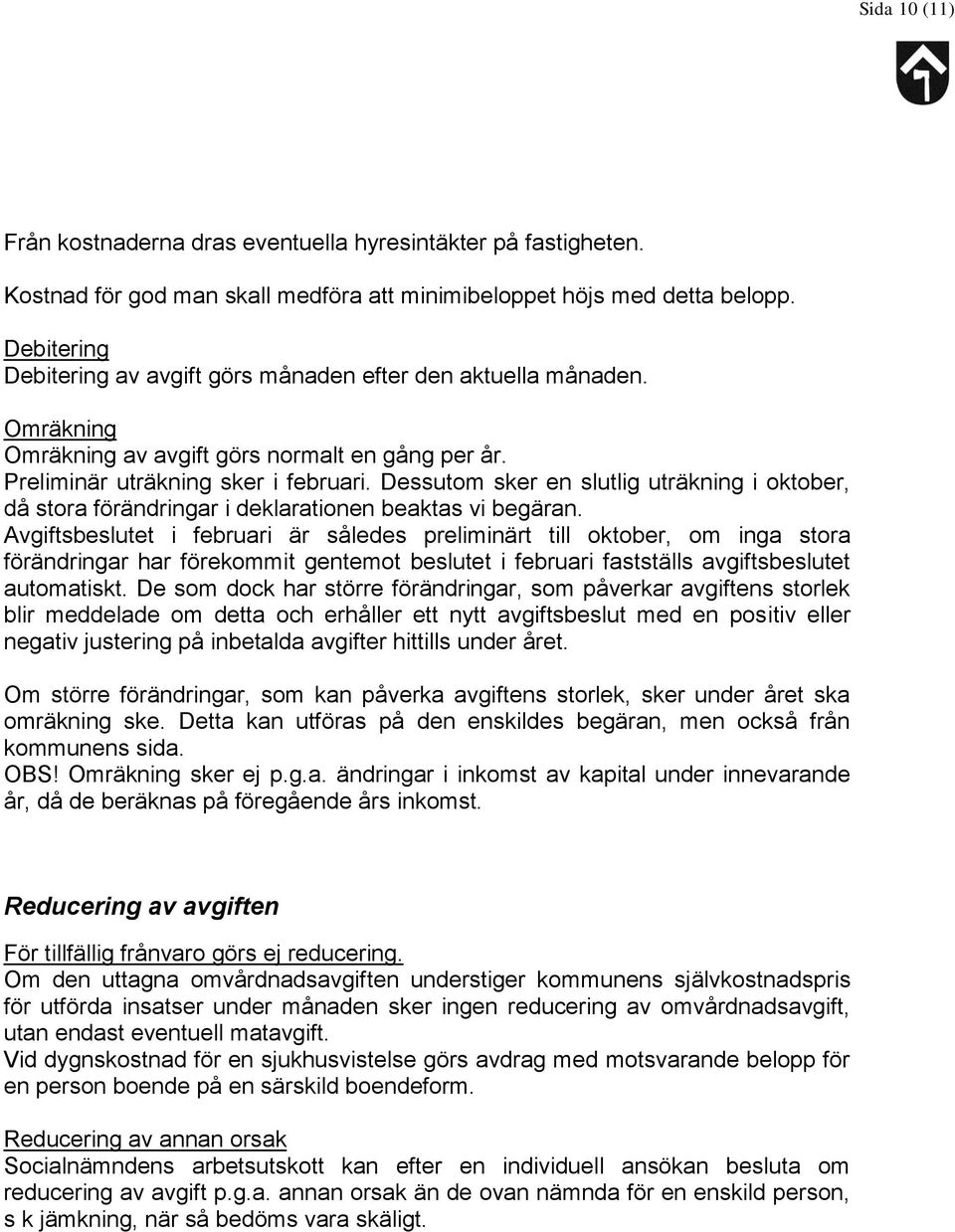 Sida 10 (11)

Från kostnaderna dras eventuella hyresintäkter på fastigheten.

Kostnad för god man skall medföra att minimibeloppet höjs med detta belopp.

Debitering
Debitering av avgift görs månaden efter den aktuella månaden.

Omräkning
Omräkning av avgift görs normalt en gång per år.
Preliminär uträkning sker i februari. Dessutom sker en slutlig uträkning i oktober, då stora förändringar i deklarationen beaktas vi begäran.
Avgiftsbeslutet i februari är således preliminärt till oktober, om inga stora förändringar har förekommit gentemot beslutet i februari fastställs avgiftsbeslutet automatiskt. De som dock har större förändringar, som påverkar avgiftens storlek blir meddelade om detta och erhåller ett nytt avgiftsbeslut med en positiv eller negativ justering på inbetalda avgifter hittills under året.

Om större förändringar, som kan påverka avgiftens storlek, sker under året ska omräkning ske. Detta kan utföras på den enskildes begäran, men också från kommunens sida.
OBS! Omräkning sker ej p.g.a. ändringar i inkomst av kapital under innevarande år, då de beräknas på föregående års inkomst.

Reducering av avgiften

För tillfällig frånvaro görs ej reducering.
Om den uttagna omvårdnadsavgiften understiger kommunens självkostnadspris för utförda insatser under månaden sker ingen reducering av omvårdnadsavgift, utan endast eventuell matavgift.
Vid dygnskostnad för en sjukhusvistelse görs avdrag med motsvarande belopp för en person boende på en särskild boendeform.

Reducering av annan orsak
Socialnämndens arbetsutskott kan efter en individuell ansökan besluta om reducering av avgift p.g.a. annan orsak än de ovan nämnda för en enskild person, s k jämkning, när så bedöms vara skäligt.